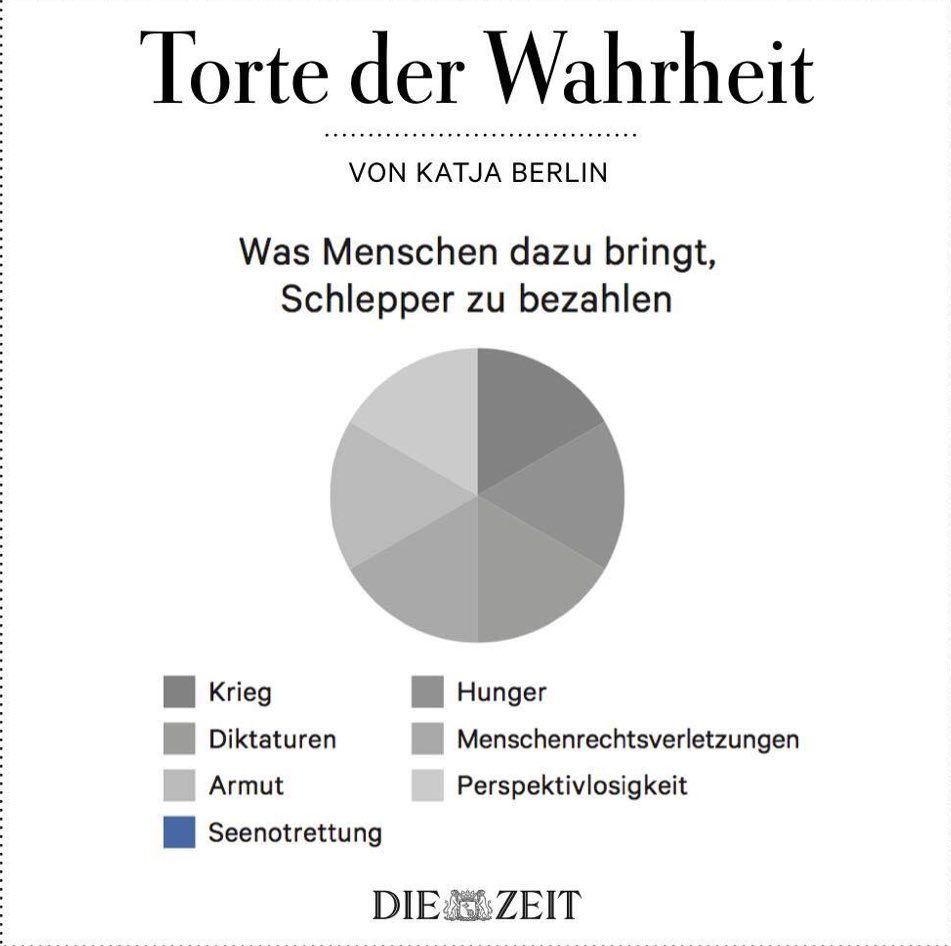 Torte der Wahrheit

VON KATJA BERLIN

Was Menschen dazu bringt, Schlepper zu bezahlen

Krieg
Diktaturen
Armut
Seenotrettung
Hunger
Menschenrechtsverletzungen
Perspektivlosigkeit

DIE ZEIT